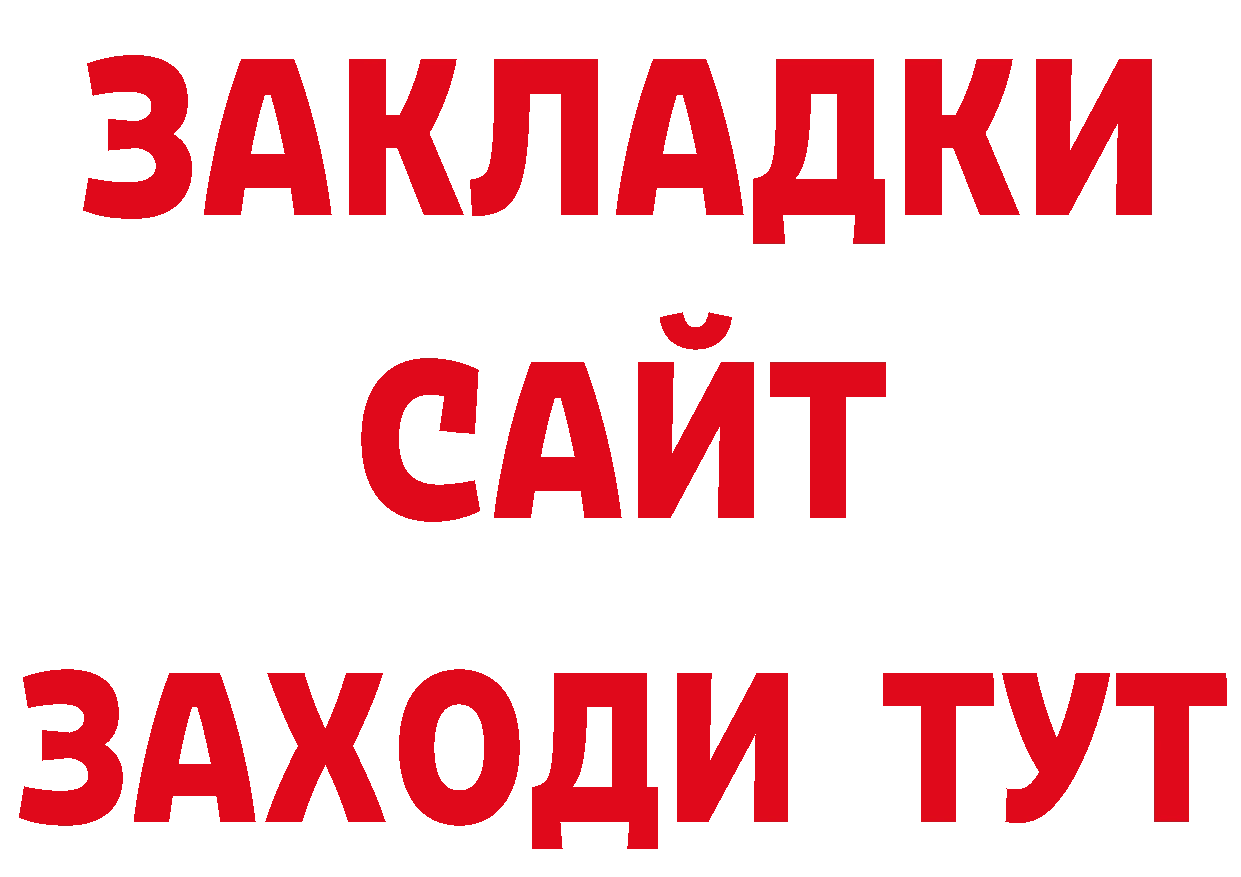 ЗАКЛАДКИ
САЙТ
ЗАХОДИ ТУТ